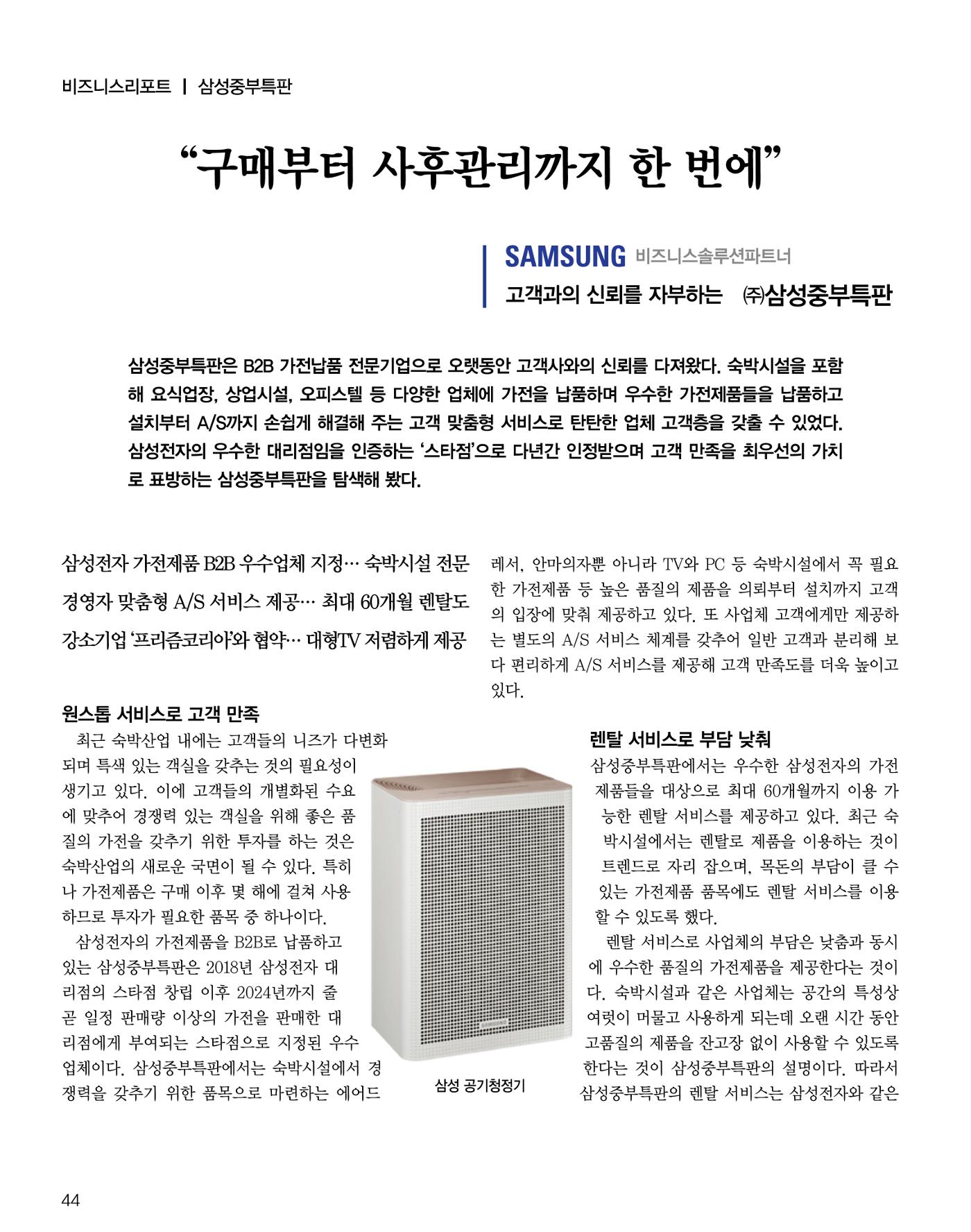 비즈니스리포트 | 삼성중부특판

"구매부터 사후관리까지 한 번에"

SAMSUNG 비즈니스솔루션파트너
고객과의 신뢰를 자부하는 ㈜삼성중부특판

삼성중부특판은 B2B 가전납품 전문기업으로 오랫동안 고객사와의 신뢰를 다져왔다. 숙박시설을 포함해 요식업장, 상업시설, 오피스텔 등 다양한 업체에 가전을 납품하며 우수한 가전제품들을 납품하고 설치부터 A/S까지 손쉽게 해결해 주는 고객 맞춤형 서비스로 탄탄한 업체 고객층을 갖출 수 있었다. 삼성전자의 우수한 대리점임을 인증하는 '스타점'으로 다년간 인정받으며 고객 만족을 최우선의 가치로 표방하는 삼성중부특판을 탐색해 봤다.

삼성전자 가전제품 B2B 우수업체 지정… 숙박시설 전문
경영자 맞춤형 A/S 서비스 제공… 최대 60개월 렌탈도
강소기업 '프리즘코리아'와 협약… 대형TV 저렴하게 제공

원스톱 서비스로 고객 만족

최근 숙박산업 내에는 고객들의 니즈가 다변화되며 특색 있는 객실을 갖추는 것의 필요성이 생기고 있다. 이에 고객들의 개별화된 수요에 맞추어 경쟁력 있는 객실을 위해 좋은 품질의 가전을 갖추기 위한 투자를 하는 것은 숙박산업의 새로운 국면이 될 수 있다. 특히나 가전제품은 구매 이후 몇 해에 걸쳐 사용하므로 투자가 필요한 품목 중 하나이다.

삼성전자의 가전제품을 B2B로 납품하고 있는 삼성중부특판은 2018년 삼성전자 대리점의 스타점 창립 이후 2024년까지 줄곧 일정 판매량 이상의 가전을 판매한 대리점에게 부여되는 스타점으로 지정된 우수업체이다. 삼성중부특판에서는 숙박시설에서 경쟁력을 갖추기 위한 품목으로 마련하는 에어드레서, 안마의자뿐 아니라 TV와 PC 등 숙박시설에서 꼭 필요한 가전제품 등 높은 품질의 제품을 의뢰부터 설치까지 고객의 입장에 맞춰 제공하고 있다. 또 사업체 고객에게만 제공하는 별도의 A/S 서비스 체계를 갖추어 일반 고객과 분리해 보다 편리하게 A/S 서비스를 제공해 고객 만족도를 더욱 높이고 있다.

삼성 공기청정기

렌탈 서비스로 부담 낮춰

삼성중부특판에서는 우수한 삼성전자의 가전제품들을 대상으로 최대 60개월까지 이용 가능한 렌탈 서비스를 제공하고 있다. 최근 숙박시설에서는 렌탈로 제품을 이용하는 것이 트렌드로 자리 잡으며, 목돈의 부담이 클 수 있는 가전제품 품목에도 렌탈 서비스를 이용할 수 있도록 했다.

렌탈 서비스로 사업체의 부담은 낮춤과 동시에 우수한 품질의 가전제품을 제공한다는 것이다. 숙박시설과 같은 사업체는 공간의 특성상 여럿이 머물고 사용하게 되는데 오랜 시간 동안 고품질의 제품을 잔고장 없이 사용할 수 있도록 한다는 것이 삼성중부특판의 설명이다. 따라서 삼성중부특판의 렌탈 서비스는 삼성전자와 같은

44